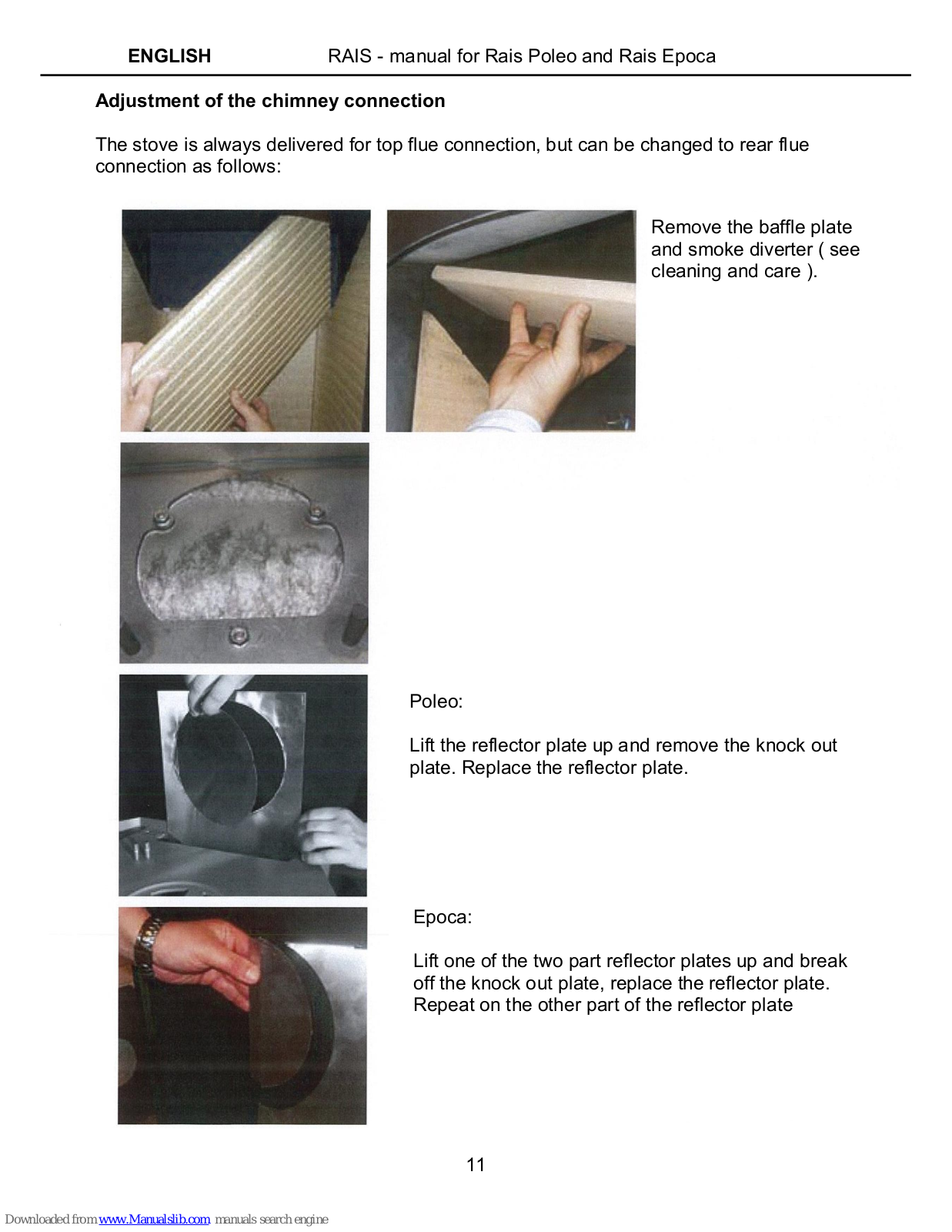 ENGLISH RAIS - manual for Rais Poleo and Rais Epoca

Adjustment of the chimney connection

The stove is always delivered for top flue connection, but can be changed to rear flue connection as follows:

Remove the baffle plate and smoke diverter ( see cleaning and care ).

Poleo:

Lift the reflector plate up and remove the knock out plate. Replace the reflector plate.

Epoca:

Lift one of the two part reflector plates up and break off the knock out plate, replace the reflector plate. Repeat on the other part of the reflector plate

11

Downloaded from www.Manualslib.com manuals search engine